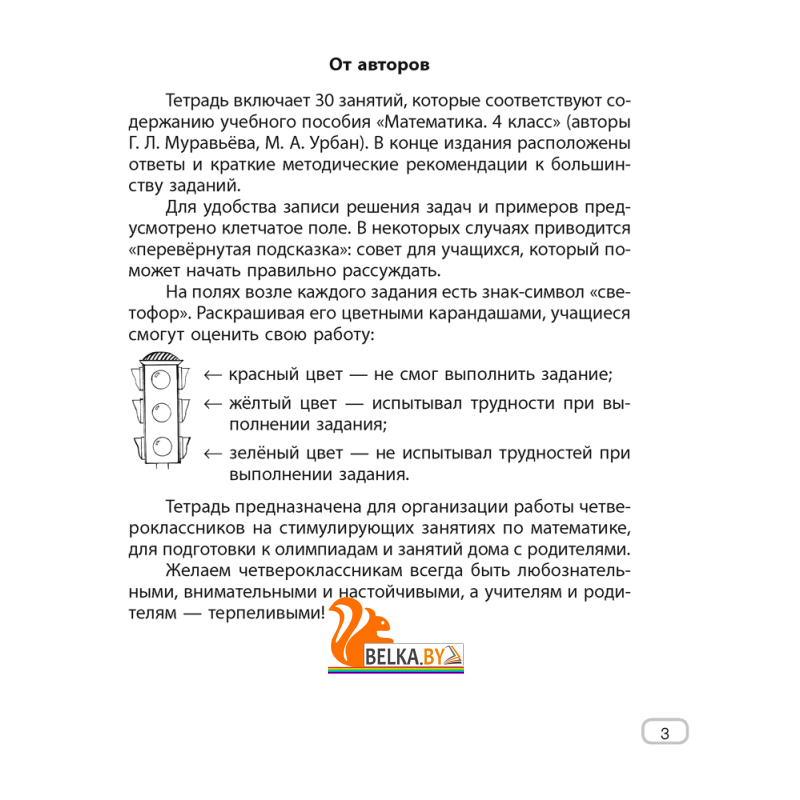 От авторов

Тетрадь включает 30 занятий, которые соответствуют содержанию учебного пособия «Математика. 4 класс» (авторы Г. Л. Муравьёва, М. А. Урбан). В конце издания расположены ответы и краткие методические рекомендации к большинству заданий.

Для удобства записи решения задач и примеров предусмотрено клетчатое поле. В некоторых случаях приводится «перевёрнутая подсказка»: совет для учащихся, который поможет начать правильно рассуждать.

На полях возле каждого задания есть знак-символ «светофор». Раскрашивая его цветными карандашами, учащиеся смогут оценить свою работу:

← красный цвет — не смог выполнить задание;
← жёлтый цвет — испытывал трудности при выполнении задания;
← зелёный цвет — не испытывал трудностей при выполнении задания.

Тетрадь предназначена для организации работы четвероклассников на стимулирующих занятиях по математике, для подготовки к олимпиадам и занятий дома с родителями.

Желаем четвероклассникам всегда быть любознательными, внимательными и настойчивыми, а учителям и родителям — терпеливыми!

BELKA.BY

3